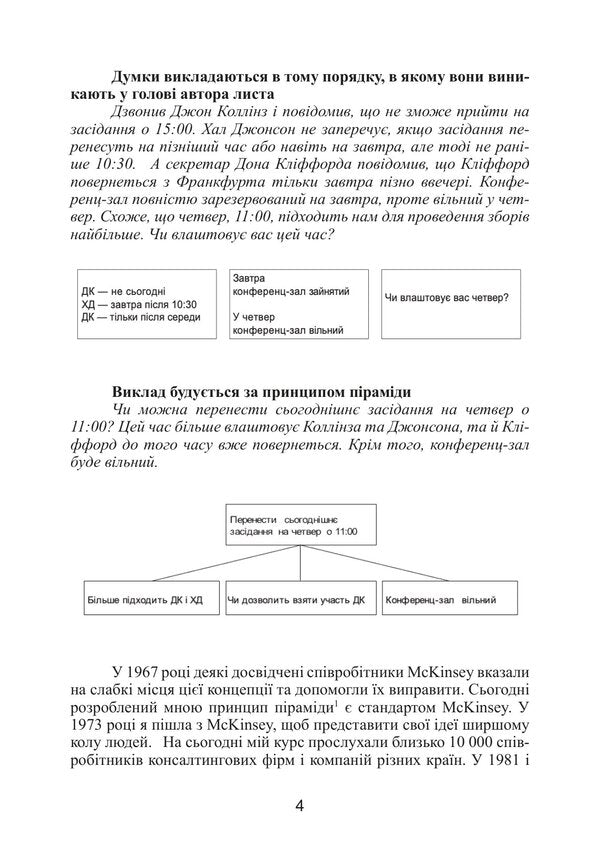 Думки викладаються в тому порядку, в якому вони виникають у голові автора листа

Дзвонив Джон Коллінз і повідомив, що не зможе прийти на засідання о 15:00. Хал Джонсон не заперечує, якщо засідання перенесуть на пізніший час або навіть на завтра, але тоді не раніше 10:30. А секретар Дона Кліффорда повідомив, що Кліффорд повернеться з Франкфурта тільки завтра пізно ввечері. Конференц-зал повністю зарезервований на завтра, проте вільний у четвер. Схоже, що четвер, 11:00, підходить нам для проведення зборів найбільше. Чи влаштовує вас цей час?

ДК — не сьогодні
ХД — завтра після 10:30
ДК — тільки після середи

Завтра
конференц-зал зайнятий

У четвер
конференц-зал вільний

Чи влаштовує вас четвер?

Виклад будується за принципом піраміди

Чи можна перенести сьогоднішнє засідання на четвер о 11:00? Цей час більше влаштовує Коллінза та Джонсона, та й Кліффорд до того часу вже повернеться. Крім того, конференц-зал буде вільний.

Перенести сьогоднішнє засідання на четвер о 11:00

Більше підходить ДК і ХД

Чи дозволить взяти участь ДК

Конференц-зал вільний

У 1967 році деякі досвідчені співробітники McKinsey вказали на слабкі місця цієї концепції та допомогли їх виправити. Сьогодні розроблений мною принцип піраміди$^{1}$ є стандартом McKinsey. У 1973 році я пішла з McKinsey, щоб представити свої ідеї ширшому колу людей. На сьогодні мій курс прослухали близько 10 000 співробітників консалтингових фірм і компаній різних країн. У 1981 і

4